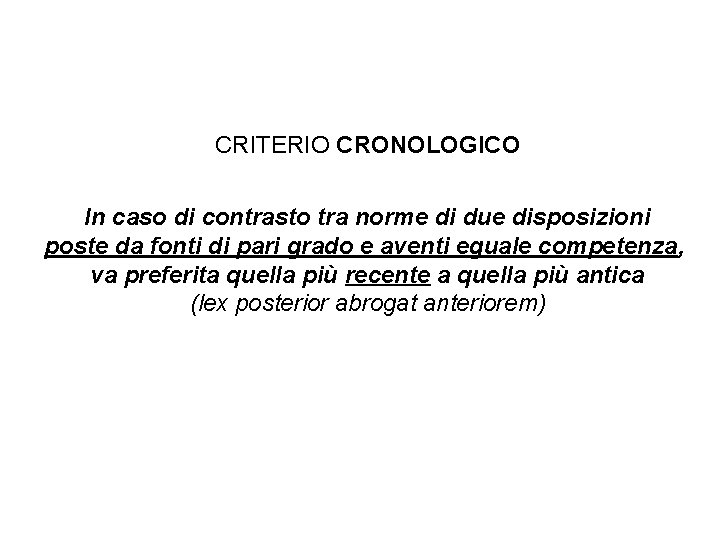 CRITERIO CRONOLOGICO

In caso di contrasto tra norme di due disposizioni poste da fonti di pari grado e aventi eguale competenza, va preferita quella più recente a quella più antica (lex posterior abrogat anteriorem)